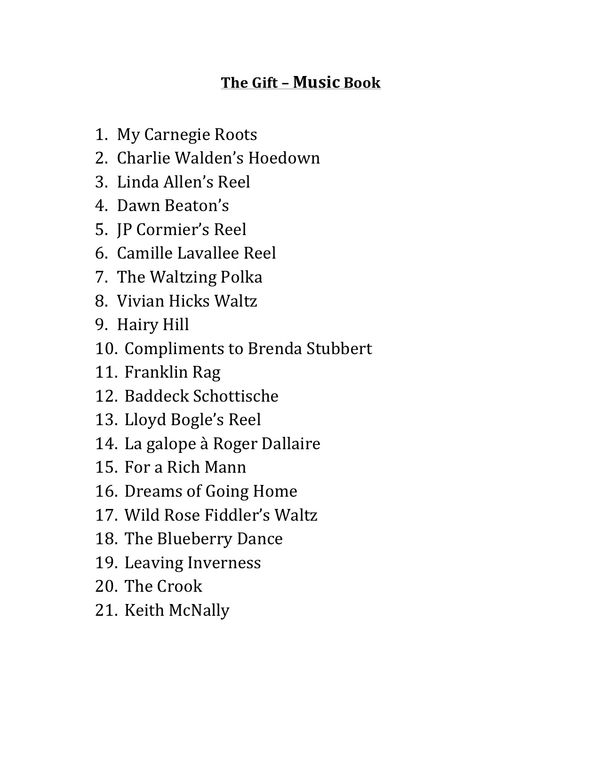 The Gift – Music Book

1. My Carnegie Roots
2. Charlie Walden's Hoedown
3. Linda Allen's Reel
4. Dawn Beaton's
5. JP Cormier's Reel
6. Camille Lavallee Reel
7. The Waltzing Polka
8. Vivian Hicks Waltz
9. Hairy Hill
10. Compliments to Brenda Stubbert
11. Franklin Rag
12. Baddeck Schottische
13. Lloyd Bogle's Reel
14. La galope à Roger Dallaire
15. For a Rich Mann
16. Dreams of Going Home
17. Wild Rose Fiddler's Waltz
18. The Blueberry Dance
19. Leaving Inverness
20. The Crook
21. Keith McNally